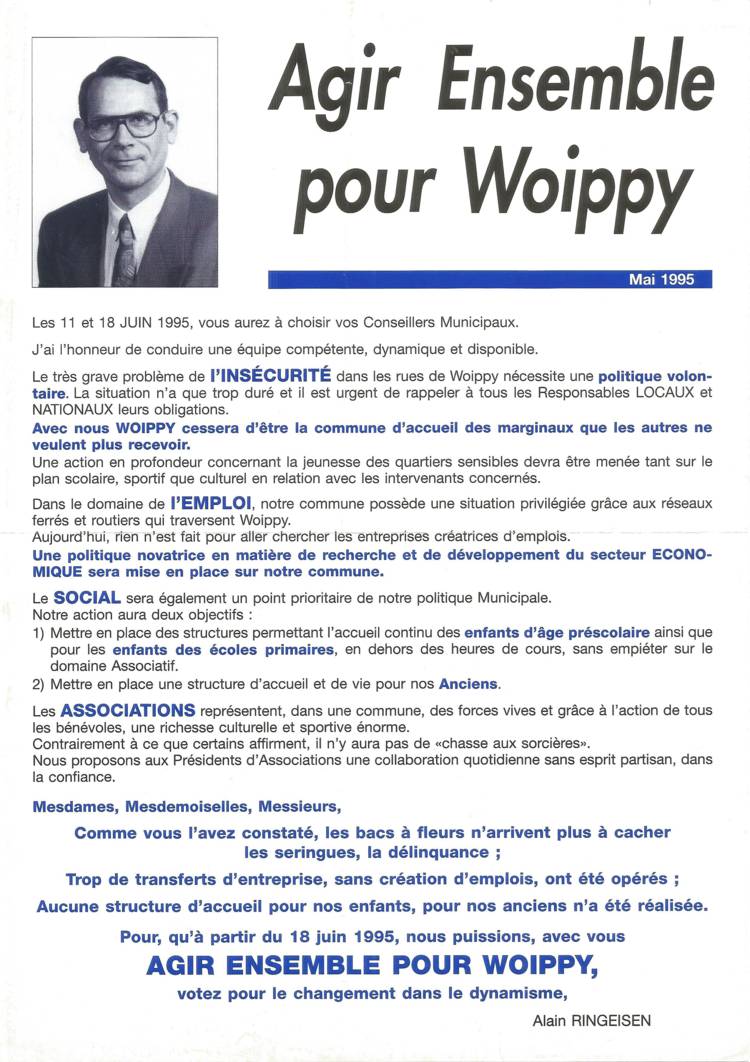 Agir Ensemble pour Woippy

Mai 1995

Les 11 et 18 JUIN 1995, vous aurez à choisir vos Conseillers Municipaux.

J'ai l'honneur de conduire une équipe compétente, dynamique et disponible.

Le très grave problème de l'INSÉCURITÉ dans les rues de Woippy nécessite une politique volontaire. La situation n'a que trop duré et il est urgent de rappeler à tous les Responsables LOCAUX et NATIONAUX leurs obligations.
Avec nous WOIPPY cessera d'être la commune d'accueil des marginaux que les autres ne veulent plus recevoir.
Une action en profondeur concernant la jeunesse des quartiers sensibles devra être menée tant sur le plan scolaire, sportif que culturel en relation avec les intervenants concernés.

Dans le domaine de l'EMPLOI, notre commune possède une situation privilégiée grâce aux réseaux ferrés et routiers qui traversent Woippy.
Aujourd'hui, rien n'est fait pour aller chercher les entreprises créatrices d'emplois.
Une politique novatrice en matière de recherche et de développement du secteur ECONOMIQUE sera mise en place sur notre commune.

Le SOCIAL sera également un point prioritaire de notre politique Municipale.
Notre action aura deux objectifs :
1) Mettre en place des structures permettant l'accueil continu des enfants d'âge préscolaire ainsi que pour les enfants des écoles primaires, en dehors des heures de cours, sans empiéter sur le domaine Associatif.
2) Mettre en place une structure d'accueil et de vie pour nos Anciens.

Les ASSOCIATIONS représentent, dans une commune, des forces vives et grâce à l'action de tous les bénévoles, une richesse culturelle et sportive énorme.
Contrairement à ce que certains affirment, il n'y aura pas de «chasse aux sorcières».
Nous proposons aux Présidents d'Associations une collaboration quotidienne sans esprit partisan, dans la confiance.

Mesdames, Mesdemoiselles, Messieurs,

Comme vous l'avez constaté, les bacs à fleurs n'arrivent plus à cacher les seringues, la délinquance ;

Trop de transferts d'entreprise, sans création d'emplois, ont été opérés ;

Aucune structure d'accueil pour nos enfants, pour nos anciens n'a été réalisée.

Pour, qu'à partir du 18 juin 1995, nous puissions, avec vous

AGIR ENSEMBLE POUR WOIPPY,

votez pour le changement dans le dynamisme,

Alain RINGEISEN